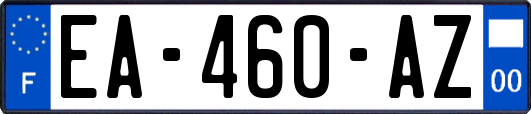 F
EA-460-AZ
00